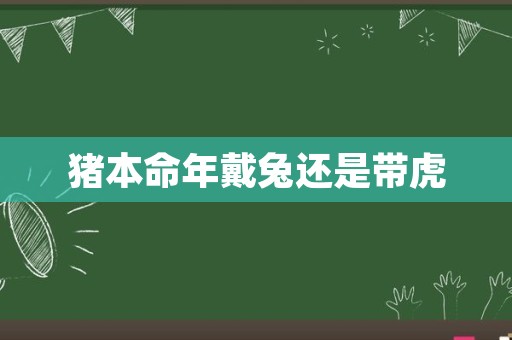 猪本命年戴兔还是带虎